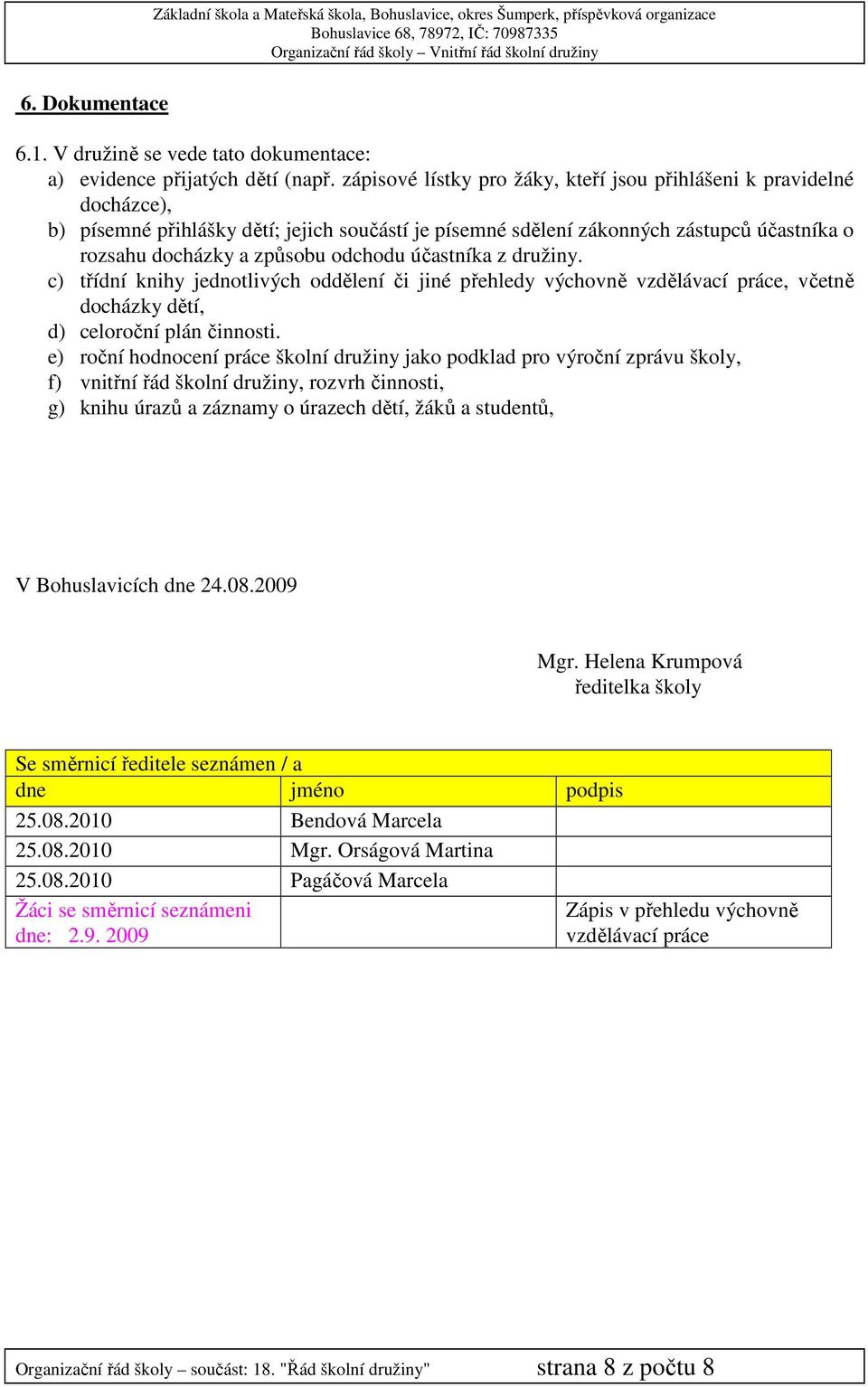 Základní škola a Mateřská škola, Bohuslavice, okres Šumperk, příspěvková organizace
Bohuslavice 68, 78972, IČ: 70987335
Organizační řád školy – Vnitřní řád školní družiny

6. Dokumentace

6.1. V družině se vede tato dokumentace:
a) evidence přijatých dětí (např. zápisové lístky pro žáky, kteří jsou přihlášeni k pravidelné docházce),
b) písemné přihlášky dětí; jejich součástí je písemné sdělení zákonných zástupců účastníka o rozsahu docházky a způsobu odchodu účastníka z družiny.
c) třídní knihy jednotlivých oddělení či jiné přehledy výchovně vzdělávací práce, včetně docházky dětí,
d) celoroční plán činnosti.
e) roční hodnocení práce školní družiny jako podklad pro výroční zprávu školy,
f) vnitřní řád školní družiny, rozvrh činnosti,
g) knihu úrazů a záznamy o úrazech dětí, žáků a studentů,

V Bohuslavicích dne 24.08.2009

Mgr. Helena Krumpová
ředitelka školy

| Se směrnicí ředitele seznámen / a | | |
|---|---|---|
| dne | jméno | podpis |
| 25.08.2010 | Bendová Marcela | |
| 25.08.2010 | Mgr. Orságová Martina | |
| 25.08.2010 | Pagáčová Marcela | |
| Žáci se směrnicí seznámeni dne: 2.9. 2009 | | Zápis v přehledu výchovně vzdělávací práce |

Organizační řád školy – součást: 18. "Řád školní družiny" strana 8 z počtu 8